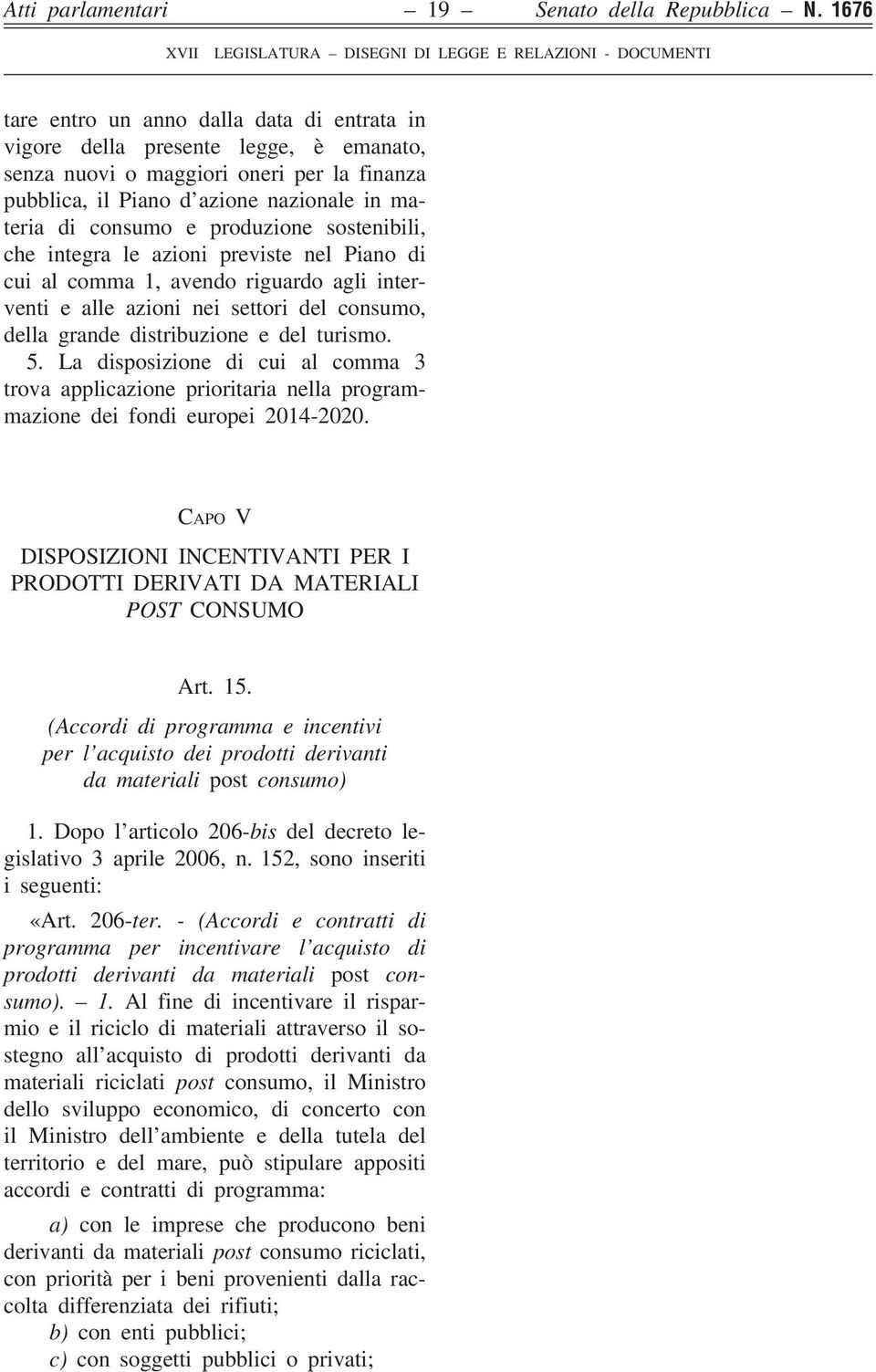 Atti parlamentari — 19 — Senato della Repubblica — N. 1676

XVII LEGISLATURA – DISEGNI DI LEGGE E RELAZIONI - DOCUMENTI

tare entro un anno dalla data di entrata in vigore della presente legge, è emanato, senza nuovi o maggiori oneri per la finanza pubblica, il Piano d'azione nazionale in materia di consumo e produzione sostenibili, che integra le azioni previste nel Piano di cui al comma 1, avendo riguardo agli interventi e alle azioni nei settori del consumo, della grande distribuzione e del turismo.

5. La disposizione di cui al comma 3 trova applicazione prioritaria nella programmazione dei fondi europei 2014-2020.

CAPO V

DISPOSIZIONI INCENTIVANTI PER I PRODOTTI DERIVATI DA MATERIALI POST CONSUMO

Art. 15.

(Accordi di programma e incentivi per l'acquisto dei prodotti derivanti da materiali post consumo)

1. Dopo l'articolo 206-bis del decreto legislativo 3 aprile 2006, n. 152, sono inseriti i seguenti:

«Art. 206-ter. - (Accordi e contratti di programma per incentivare l'acquisto di prodotti derivanti da materiali post consumo). — 1. Al fine di incentivare il risparmio e il riciclo di materiali attraverso il sostegno all'acquisto di prodotti derivanti da materiali riciclati post consumo, il Ministro dello sviluppo economico, di concerto con il Ministro dell'ambiente e della tutela del territorio e del mare, può stipulare appositi accordi e contratti di programma:

a) con le imprese che producono beni derivanti da materiali post consumo riciclati, con priorità per i beni provenienti dalla raccolta differenziata dei rifiuti;

b) con enti pubblici;

c) con soggetti pubblici o privati;